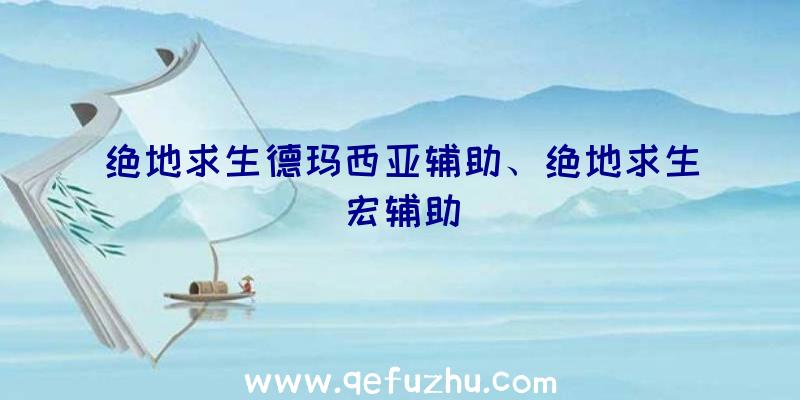 绝地求生德玛西亚辅助、绝地求生宏辅助

www.qefuzhu.com